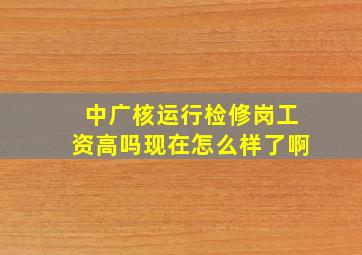 中广核运行检修岗工资高吗现在怎么样了啊